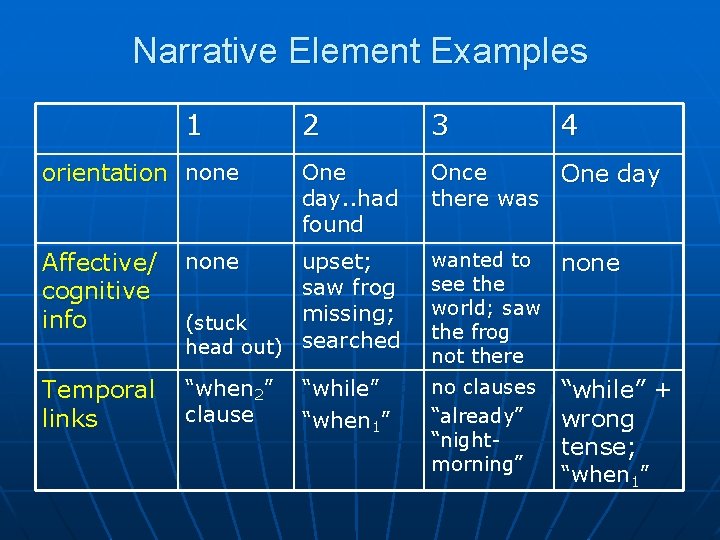 Narrative Element Examples

| | 1 | 2 | 3 | 4 |
|---|---|---|---|---|
| orientation | none | One day..had found | Once there was | One day |
| Affective/ cognitive info | none (stuck head out) | upset; saw frog missing; searched | wanted to see the world; saw the frog not there | none |
| Temporal links | “when$_2$” clause | “while” “when$_1$” | no clauses “already” “night-morning” | “while” + wrong tense; “when$_1$” |